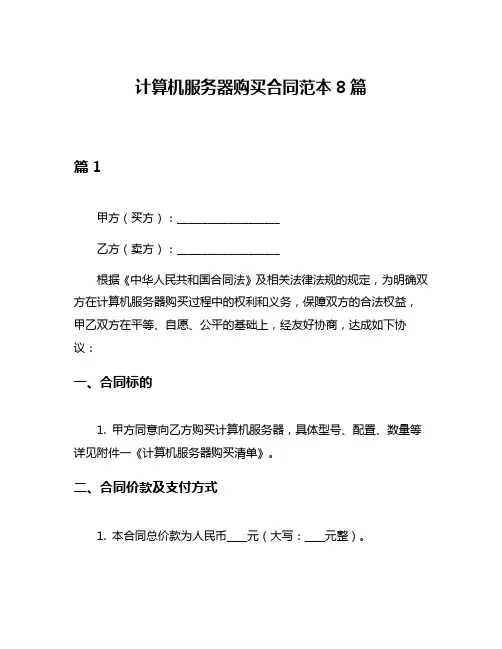 计算机服务器购买合同范本 8 篇

篇 1

甲方（买方）：__________________

乙方（卖方）：__________________

根据《中华人民共和国合同法》及相关法律法规的规定，为明确双方在计算机服务器购买过程中的权利和义务，保障双方的合法权益，甲乙双方在平等、自愿、公平的基础上，经友好协商，达成如下协议：

一、合同标的

1. 甲方同意向乙方购买计算机服务器，具体型号、配置、数量等详见附件一《计算机服务器购买清单》。

二、合同价款及支付方式

1. 本合同总价款为人民币____元（大写：____元整）。